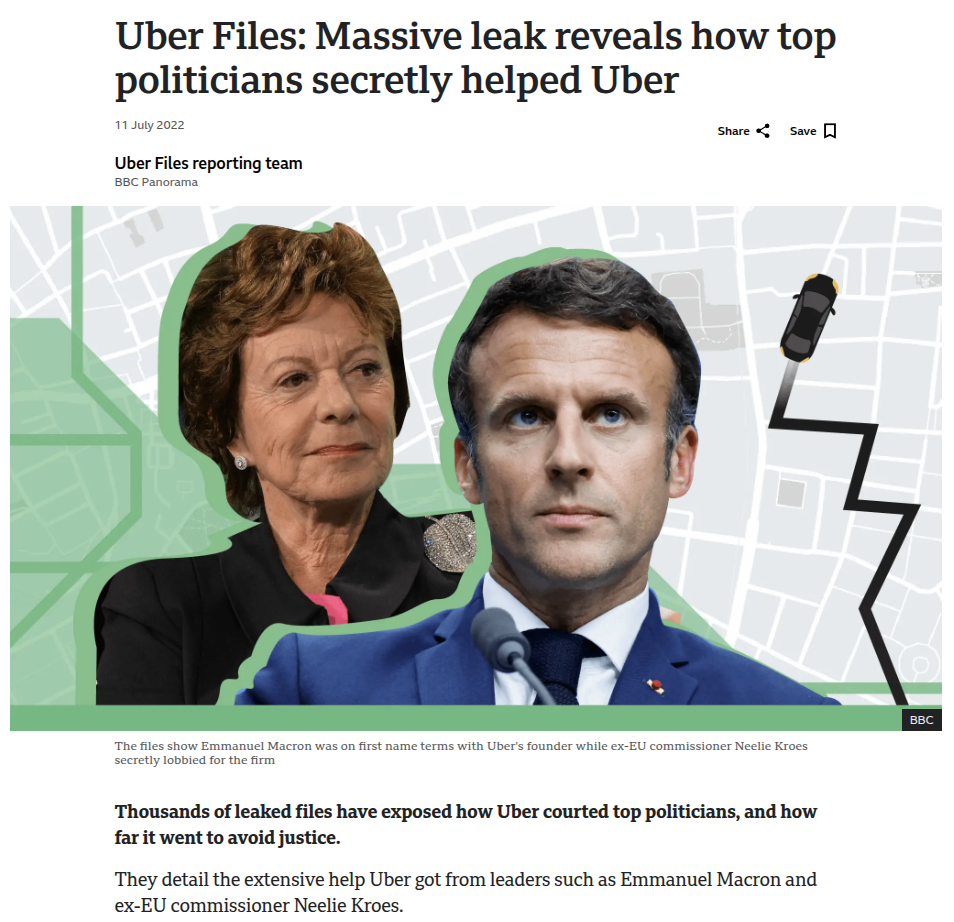 Uber Files: Massive leak reveals how top politicians secretly helped Uber

11 July 2022

Share Save

Uber Files reporting team
BBC Panorama

BBC

The files show Emmanuel Macron was on first name terms with Uber's founder while ex-EU commissioner Neelie Kroes secretly lobbied for the firm

Thousands of leaked files have exposed how Uber courted top politicians, and how far it went to avoid justice.

They detail the extensive help Uber got from leaders such as Emmanuel Macron and ex-EU commissioner Neelie Kroes.